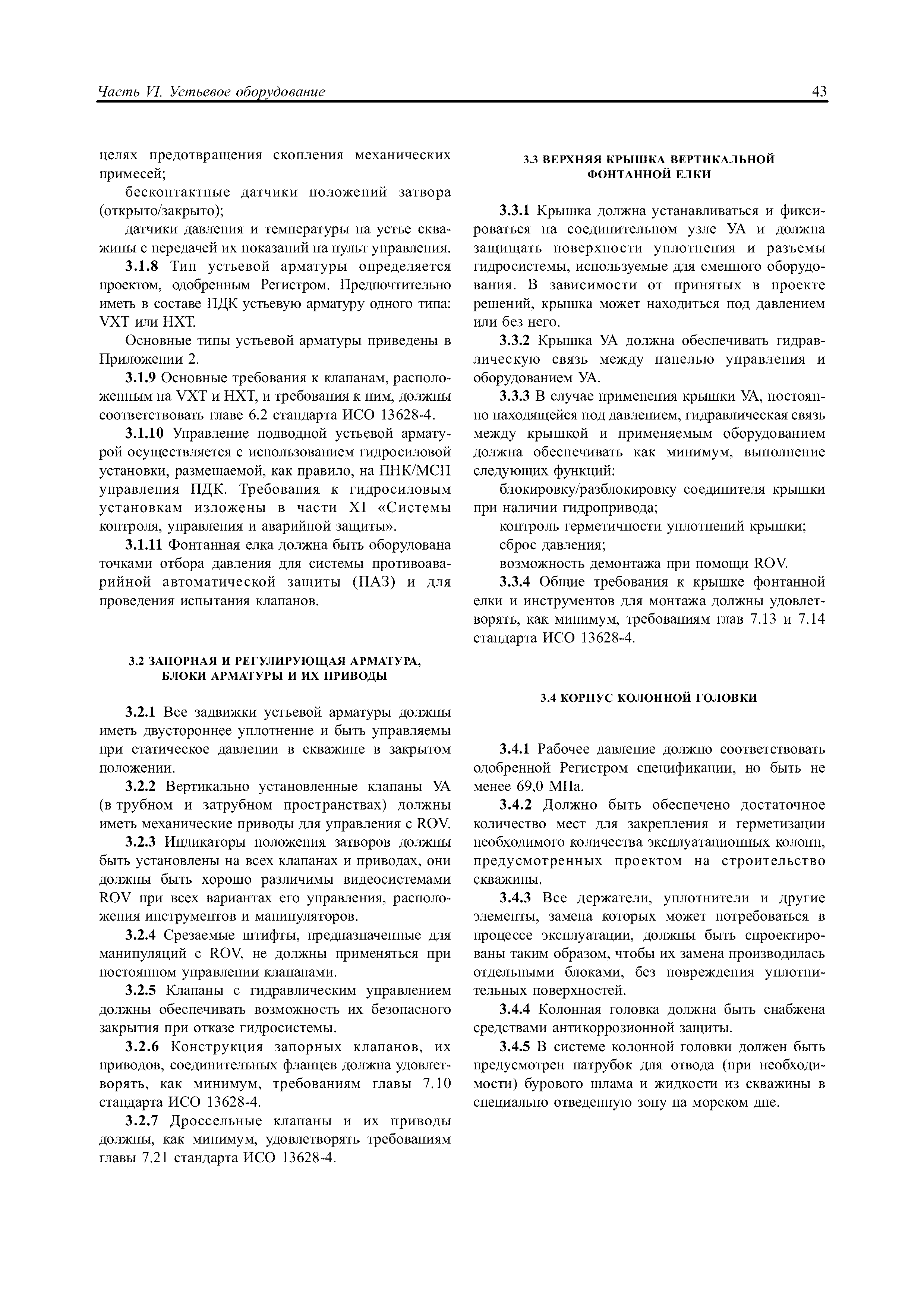 Часть VI. Устьевое оборудование

43

целях предотвращения скопления механических примесей;

бесконтактные датчики положений затвора (открыто/закрыто);

датчики давления и температуры на устье скважины с передачей их показаний на пульт управления.

**3.1.8** Тип устьевой арматуры определяется проектом, одобренным Регистром. Предпочтительно иметь в составе ПДК устьевую арматуру одного типа: VXT или HXT.

Основные типы устьевой арматуры приведены в Приложении 2.

**3.1.9** Основные требования к клапанам, расположенным на VXT и HXT, и требования к ним, должны соответствовать главе 6.2 стандарта ИСО 13628-4.

**3.1.10** Управление подводной устьевой арматурой осуществляется с использованием гидросиловой установки, размещаемой, как правило, на ПНК/МСП управления ПДК. Требования к гидросиловым установкам изложены в части XI «Системы контроля, управления и аварийной защиты».

**3.1.11** Фонтанная елка должна быть оборудована точками отбора давления для системы противоаварийной автоматической защиты (ПАЗ) и для проведения испытания клапанов.

3.2 ЗАПОРНАЯ И РЕГУЛИРУЮЩАЯ АРМАТУРА, БЛОКИ АРМАТУРЫ И ИХ ПРИВОДЫ

**3.2.1** Все задвижки устьевой арматуры должны иметь двустороннее уплотнение и быть управляемы при статическое давлении в скважине в закрытом положении.

**3.2.2** Вертикально установленные клапаны УА (в трубном и затрубном пространствах) должны иметь механические приводы для управления с ROV.

**3.2.3** Индикаторы положения затворов должны быть установлены на всех клапанах и приводах, они должны быть хорошо различимы видеосистемами ROV при всех вариантах его управления, расположения инструментов и манипуляторов.

**3.2.4** Срезаемые штифты, предназначенные для манипуляций с ROV, не должны применяться при постоянном управлении клапанами.

**3.2.5** Клапаны с гидравлическим управлением должны обеспечивать возможность их безопасного закрытия при отказе гидросистемы.

**3.2.6** Конструкция запорных клапанов, их приводов, соединительных фланцев должна удовлетворять, как минимум, требованиям главы 7.10 стандарта ИСО 13628-4.

**3.2.7** Дроссельные клапаны и их приводы должны, как минимум, удовлетворять требованиям главы 7.21 стандарта ИСО 13628-4.

3.3 ВЕРХНЯЯ КРЫШКА ВЕРТИКАЛЬНОЙ ФОНТАННОЙ ЕЛКИ

**3.3.1** Крышка должна устанавливаться и фиксироваться на соединительном узле УА и должна защищать поверхности уплотнения и разъемы гидросистемы, используемые для сменного оборудования. В зависимости от принятых в проекте решений, крышка может находиться под давлением или без него.

**3.3.2** Крышка УА должна обеспечивать гидравлическую связь между панелью управления и оборудованием УА.

**3.3.3** В случае применения крышки УА, постоянно находящейся под давлением, гидравлическая связь между крышкой и применяемым оборудованием должна обеспечивать как минимум, выполнение следующих функций:

блокировку/разблокировку соединителя крышки при наличии гидропривода;

контроль герметичности уплотнений крышки;

сброс давления;

возможность демонтажа при помощи ROV.

**3.3.4** Общие требования к крышке фонтанной елки и инструментов для монтажа должны удовлетворять, как минимум, требованиям глав 7.13 и 7.14 стандарта ИСО 13628-4.

3.4 КОРПУС КОЛОННОЙ ГОЛОВКИ

**3.4.1** Рабочее давление должно соответствовать одобренной Регистром спецификации, но быть не менее 69,0 МПа.

**3.4.2** Должно быть обеспечено достаточное количество мест для закрепления и герметизации необходимого количества эксплуатационных колонн, предусмотренных проектом на строительство скважины.

**3.4.3** Все держатели, уплотнители и другие элементы, замена которых может потребоваться в процессе эксплуатации, должны быть спроектированы таким образом, чтобы их замена производилась отдельными блоками, без повреждения уплотнительных поверхностей.

**3.4.4** Колонная головка должна быть снабжена средствами антикоррозионной защиты.

**3.4.5** В системе колонной головки должен быть предусмотрен патрубок для отвода (при необходимости) бурового шлама и жидкости из скважины в специально отведенную зону на морском дне.